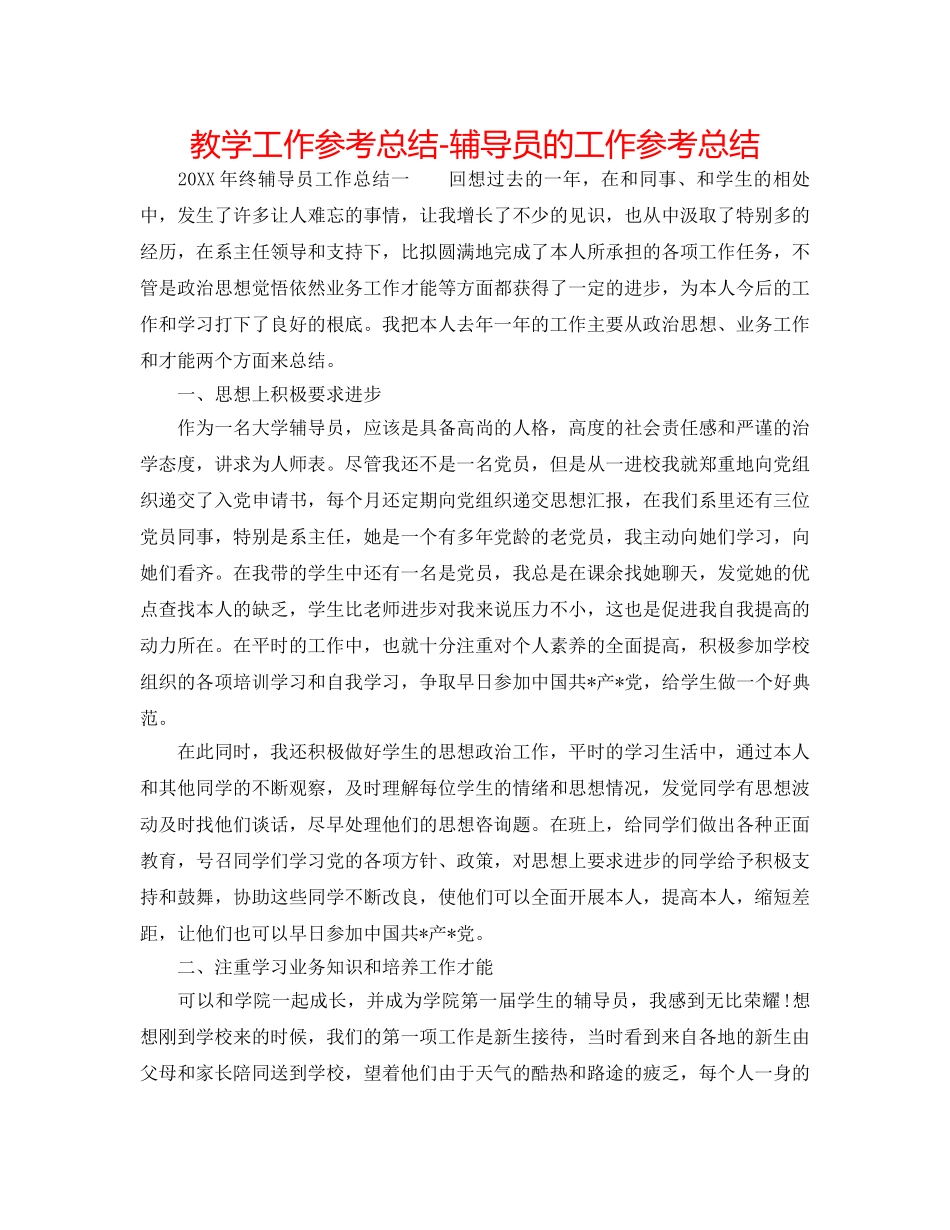 教学工作参考总结-辅导员的工作参考总结

20XX 年终辅导员工作总结一　　回想过去的一年，在和同事、和学生的相处中，发生了许多让人难忘的事情，让我增长了不少的见识，也从中汲取了特别多的经历，在系主任领导和支持下，比拟圆满地完成了本人所承担的各项工作任务，不管是政治思想觉悟依然业务工作才能等方面都获得了一定的进步，为本人今后的工作和学习打下了良好的根底。我把本人去年一年的工作主要从政治思想、业务工作和才能两个方面来总结。

一、思想上积极要求进步

作为一名大学辅导员，应该是具备高尚的人格，高度的社会责任感和严谨的治学态度，讲求为人师表。尽管我还不是一名党员，但是从一进校我就郑重地向党组织递交了入党申请书，每个月还定期向党组织递交思想汇报，在我们系里还有三位党员同事，特别是系主任，她是一个有多年党龄的老党员，我主动向她们学习，向她们看齐。在我带的学生中还有一名是党员，我总是在课余找她聊天，发觉她的优点查找本人的缺乏，学生比老师进步对我来说压力不小，这也是促进我自我提高的动力所在。在平时的工作中，也就十分注重对个人素养的全面提高，积极参加学校组织的各项培训学习和自我学习，争取早日参加中国共*产*党，给学生做一个好典范。

在此同时，我还积极做好学生的思想政治工作，平时的学习生活中，通过本人和其他同学的不断观察，及时理解每位学生的情绪和思想情况，发觉同学有思想波动及时找他们谈话，尽早处理他们的思想咨询题。在班上，给同学们做出各种正面教育，号召同学们学习党的各项方针、政策，对思想上要求进步的同学给予积极支持和鼓舞，协助这些同学不断改良，使他们可以全面开展本人，提高本人，缩短差距，让他们也可以早日参加中国共*产*党。

二、注重学习业务知识和培养工作才能

可以和学院一起成长，并成为学院第一届学生的辅导员，我感到无比荣耀!想想刚到学校来的时候，我们的第一项工作是新生接待，当时看到来自各地的新生由父母和家长陪同送到学校，望着他们由于天气的酷热和路途的疲乏，每个人一身的